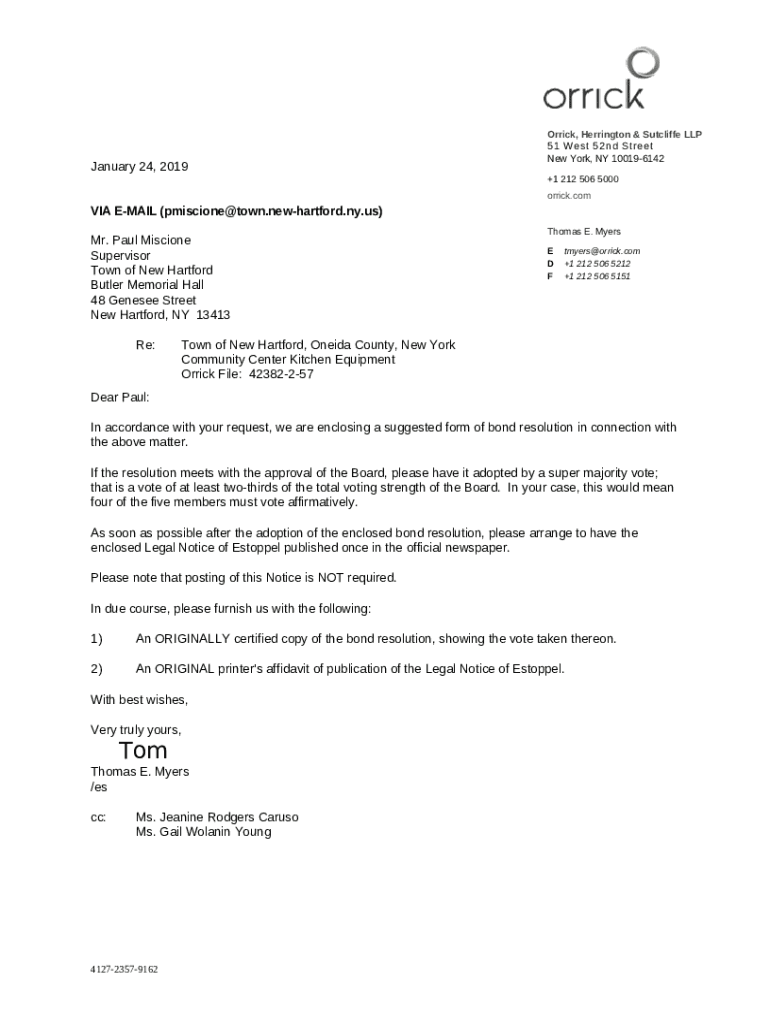 orrick

Orrick, Herrington & Sutcliffe LLP
51 West 52nd Street
New York, NY 10019-6142

+1 212 506 5000

orrick.com

Thomas E. Myers

E tmyers@orrick.com
D +1 212 506 5212
F +1 212 506 5151

January 24, 2019

VIA E-MAIL (pmiscione@town.new-hartford.ny.us)

Mr. Paul Miscione
Supervisor
Town of New Hartford
Butler Memorial Hall
48 Genesee Street
New Hartford, NY 13413

Re: Town of New Hartford, Oneida County, New York
Community Center Kitchen Equipment
Orrick File: 42382-2-57

Dear Paul:

In accordance with your request, we are enclosing a suggested form of bond resolution in connection with the above matter.

If the resolution meets with the approval of the Board, please have it adopted by a super majority vote; that is a vote of at least two-thirds of the total voting strength of the Board. In your case, this would mean four of the five members must vote affirmatively.

As soon as possible after the adoption of the enclosed bond resolution, please arrange to have the enclosed Legal Notice of Estoppel published once in the official newspaper.

Please note that posting of this Notice is NOT required.

In due course, please furnish us with the following:

1) An ORIGINALLY certified copy of the bond resolution, showing the vote taken thereon.

2) An ORIGINAL printer's affidavit of publication of the Legal Notice of Estoppel.

With best wishes,

Very truly yours,

Tom

Thomas E. Myers
/es

cc: Ms. Jeanine Rodgers Caruso
Ms. Gail Wolanin Young

4127-2357-9162